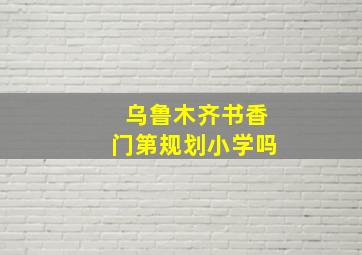 乌鲁木齐书香门第规划小学吗